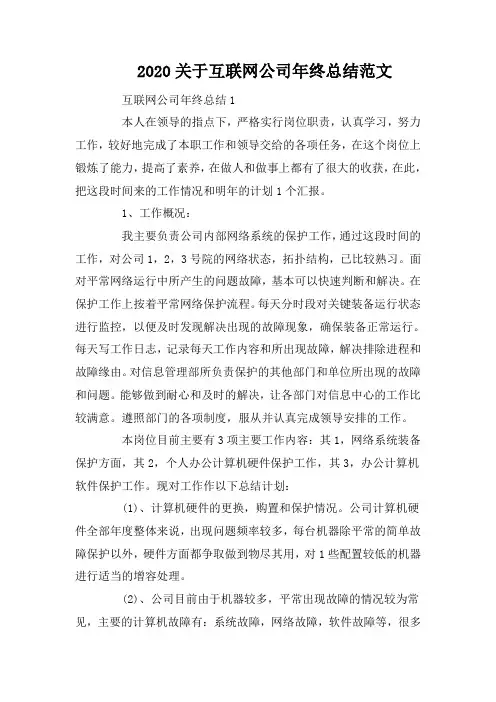 2020 关于互联网公司年终总结范文

互联网公司年终总结 1

本人在领导的指点下，严格实行岗位职责，认真学习，努力工作，较好地完成了本职工作和领导交给的各项任务，在这个岗位上锻炼了能力，提高了素养，在做人和做事上都有了很大的收获，在此，把这段时间来的工作情况和明年的计划 1 个汇报。

1、工作概况：

我主要负责公司内部网络系统的保护工作，通过这段时间的工作，对公司 1，2，3 号院的网络状态，拓扑结构，已比较熟习。面对平常网络运行中所产生的问题故障，基本可以快速判断和解决。在保护工作上按着平常网络保护流程。每天分时段对关键装备运行状态进行监控，以便及时发现解决出现的故障现象，确保装备正常运行。每天写工作日志，记录每天工作内容和所出现故障，解决排除进程和故障缘由。对信息管理部所负责保护的其他部门和单位所出现的故障和问题。能够做到耐心和及时的解决，让各部门对信息中心的工作比较满意。遵照部门的各项制度，服从并认真完成领导安排的工作。

本岗位目前主要有 3 项主要工作内容：其 1，网络系统装备保护方面，其 2，个人办公计算机硬件保护工作，其 3，办公计算机软件保护工作。现对工作作以下总结计划：

(1)、计算机硬件的更换，购置和保护情况。公司计算机硬件全部年度整体来说，出现问题频率较多，每台机器除平常的简单故障保护以外，硬件方面都争取做到物尽其用，对 1 些配置较低的机器进行适当的增容处理。

(2)、公司目前由于机器较多，平常出现故障的情况较为常见，主要的计算机故障有：系统故障，网络故障，软件故障等，很多